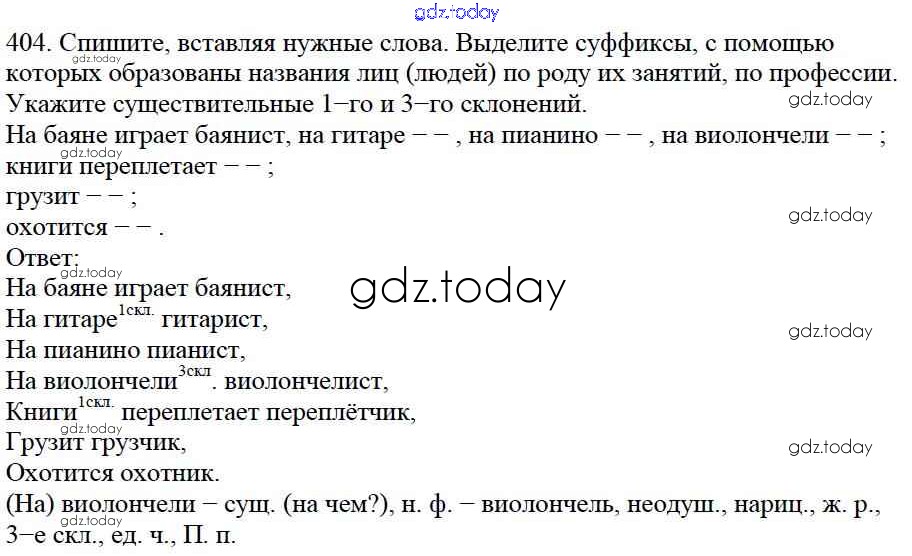 404. Спишите, вставляя нужные слова. Выделите суффиксы, с помощью которых образованы названия лиц (людей) по роду их занятий, по профессии. Укажите существительные 1−го и 3−го склонений.

На баяне играет баянист, на гитаре − − , на пианино − − , на виолончели − − ;
книги переплетает − − ;
грузит − − ;
охотится − − .

Ответ:
На баяне играет баянист,
На гитаре$^{1скл.}$ гитарист,
На пианино пианист,
На виолончели$^{3скл}$. виолончелист,
Книги$^{1скл.}$ переплетает переплётчик,
Грузит грузчик,
Охотится охотник.

(На) виолончели − сущ. (на чем?), н. ф. − виолончель, неодуш., нариц., ж. р., 3−е скл., ед. ч., П. п.

gdz.today